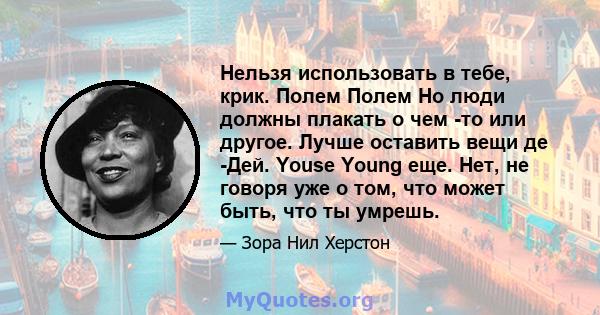 Нельзя использовать в тебе, крик. Полем Полем Но люди должны плакать о чем -то или другое. Лучше оставить вещи де -Дей. Youse Young еще. Нет, не говоря уже о том, что может быть, что ты умрешь.

— Зора Нил Херстон

MyQuotes.org